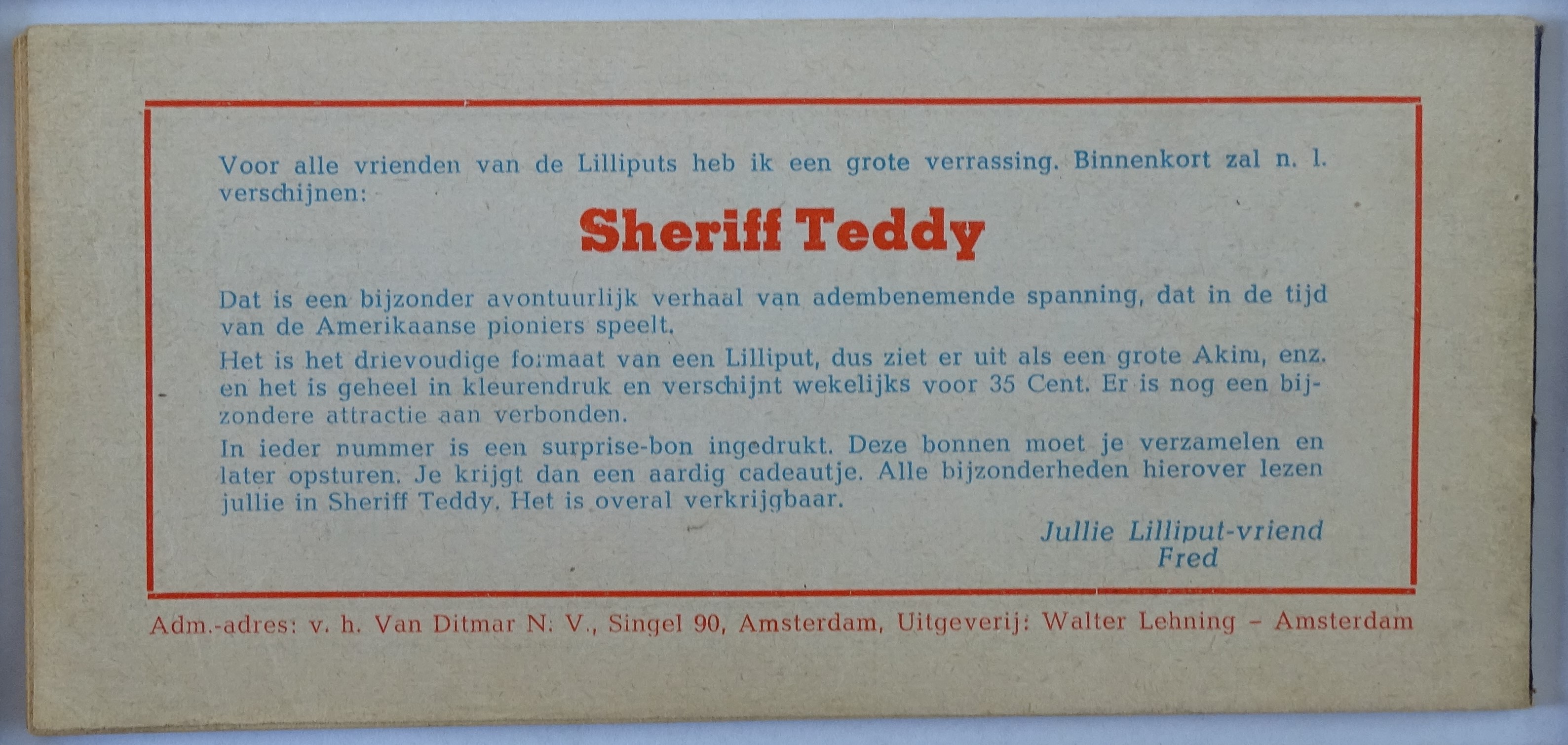 Voor alle vrienden van de Lilliputs heb ik een grote verrassing. Binnenkort zal n. l. verschijnen:

Sheriff Teddy

Dat is een bijzonder avontuurlijk verhaal van adembenemende spanning, dat in de tijd van de Amerikaanse pioniers speelt.

Het is het drievoudige formaat van een Lilliput, dus ziet er uit als een grote Akim, enz. en het is geheel in kleurendruk en verschijnt wekelijks voor 35 Cent. Er is nog een bijzondere attractie aan verbonden.

In ieder nummer is een surprise-bon ingedrukt. Deze bonnen moet je verzamelen en later opsturen. Je krijgt dan een aardig cadeautje. Alle bijzonderheden hierover lezen jullie in Sheriff Teddy. Het is overal verkrijgbaar.

Jullie Lilliput-vriend
Fred

Adm.-adres: v. h. Van Ditmar N. V., Singel 90, Amsterdam, Uitgeverij: Walter Lehning – Amsterdam